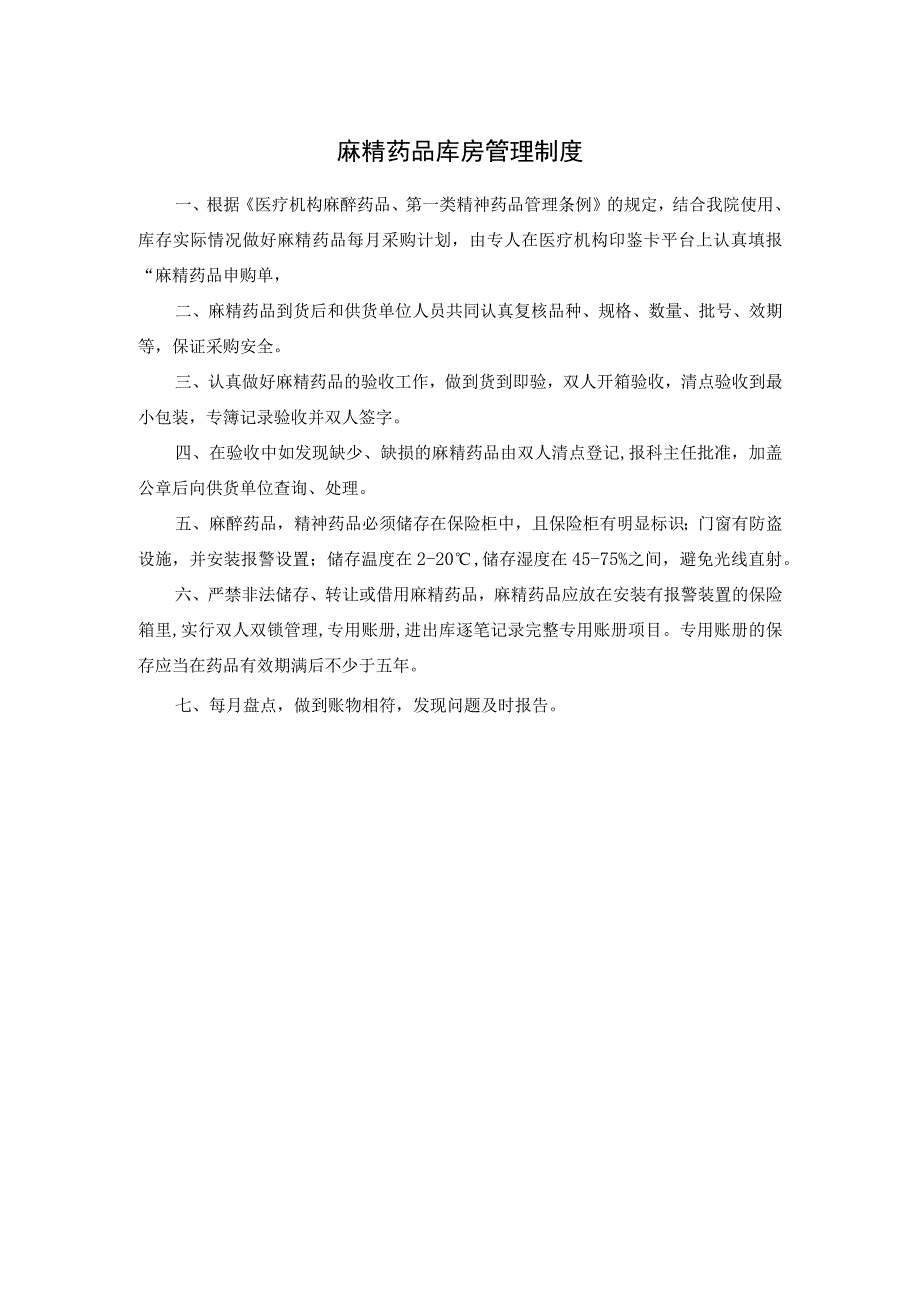 麻精药品库房管理制度

一、根据《医疗机构麻醉药品、第一类精神药品管理条例》的规定，结合我院使用、库存实际情况做好麻精药品每月采购计划，由专人在医疗机构印鉴卡平台上认真填报“麻精药品申购单，

二、麻精药品到货后和供货单位人员共同认真复核品种、规格、数量、批号、效期等，保证采购安全。

三、认真做好麻精药品的验收工作，做到货到即验，双人开箱验收，清点验收到最小包装，专簿记录验收并双人签字。

四、在验收中如发现缺少、缺损的麻精药品由双人清点登记,报科主任批准，加盖公章后向供货单位查询、处理。

五、麻醉药品，精神药品必须储存在保险柜中，且保险柜有明显标识;门窗有防盗设施，并安装报警设置；储存温度在2-20℃,储存湿度在45-75%之间，避免光线直射。

六、严禁非法储存、转让或借用麻精药品，麻精药品应放在安装有报警装置的保险箱里,实行双人双锁管理,专用账册,进出库逐笔记录完整专用账册项目。专用账册的保存应当在药品有效期满后不少于五年。

七、每月盘点，做到账物相符，发现问题及时报告。